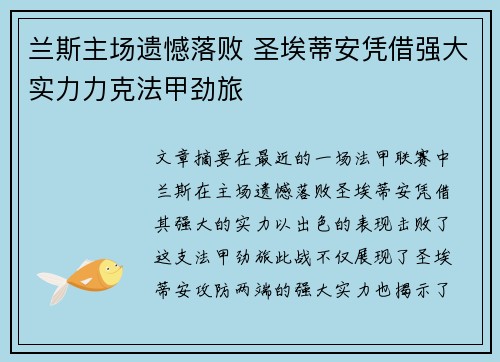 兰斯主场遗憾落败 圣埃蒂安凭借强大实力力克法甲劲旅

文章摘要在最近的一场法甲联赛中兰斯在主场遗憾落败圣埃蒂安凭借其强大的实力以出色的表现击败了这支法甲劲旅此战不仅展现了圣埃蒂安攻防两端的强大实力也揭示了